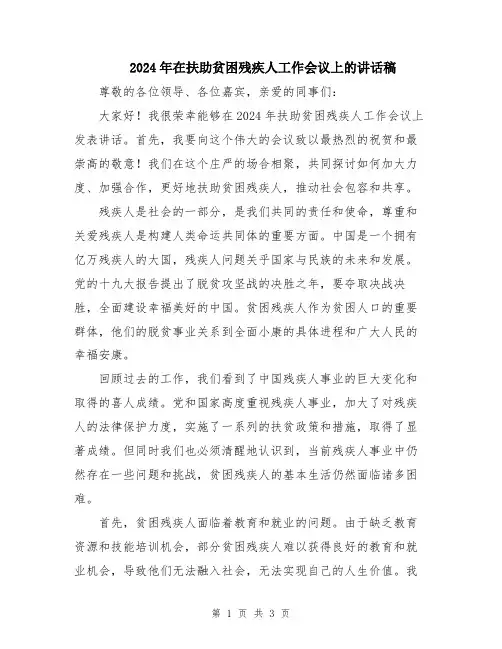 2024年在扶助贫困残疾人工作会议上的讲话稿

尊敬的各位领导、各位嘉宾，亲爱的同事们：

大家好！我很荣幸能够在2024年扶助贫困残疾人工作会议上发表讲话。首先，我要向这个伟大的会议致以最热烈的祝贺和最崇高的敬意！我们在这个庄严的场合相聚，共同探讨如何加大力度、加强合作，更好地扶助贫困残疾人，推动社会包容和共享。

残疾人是社会的一部分，是我们共同的责任和使命，尊重和关爱残疾人是构建人类命运共同体的重要方面。中国是一个拥有亿万残疾人的大国，残疾人问题关乎国家与民族的未来和发展。党的十九大报告提出了脱贫攻坚战的决胜之年，要夺取决战决胜，全面建设幸福美好的中国。贫困残疾人作为贫困人口的重要群体，他们的脱贫事业关系到全面小康的具体进程和广大人民的幸福安康。

回顾过去的工作，我们看到了中国残疾人事业的巨大变化和取得的喜人成绩。党和国家高度重视残疾人事业，加大了对残疾人的法律保护力度，实施了一系列的扶贫政策和措施，取得了显著成绩。但同时我们也必须清醒地认识到，当前残疾人事业中仍然存在一些问题和挑战，贫困残疾人的基本生活仍然面临诸多困难。

首先，贫困残疾人面临着教育和就业的问题。由于缺乏教育资源和技能培训机会，部分贫困残疾人难以获得良好的教育和就业机会，导致他们无法融入社会，无法实现自己的人生价值。我

第 1 页 共 3 页